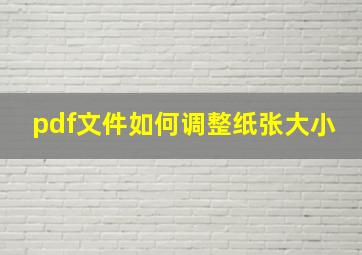 pdf文件如何调整纸张大小